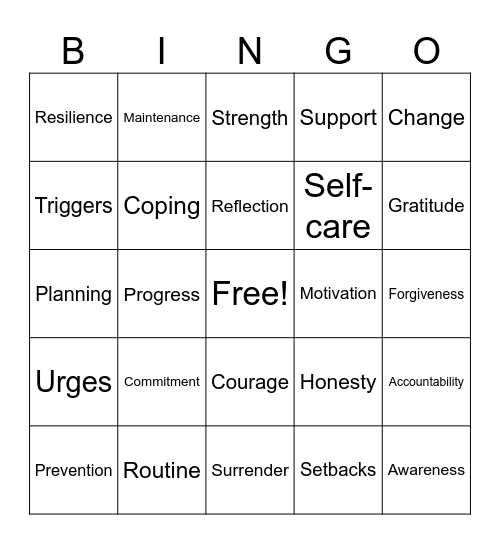 | B | I | N | G | O |
|---|---|---|---|---|
| Resilience | Maintenance | Strength | Support | Change |
| Triggers | Coping | Reflection | Self-care | Gratitude |
| Planning | Progress | Free! | Motivation | Forgiveness |
| Urges | Commitment | Courage | Honesty | Accountability |
| Prevention | Routine | Surrender | Setbacks | Awareness |